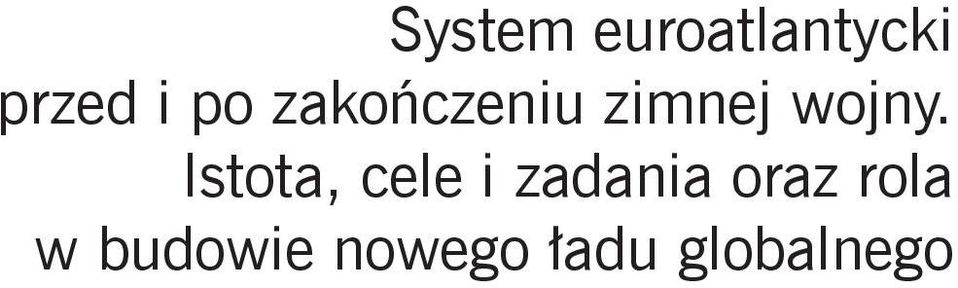 System euroatlantycki przed i po zakończeniu zimnej wojny. Istota, cele i zadania oraz rola w budowie nowego ładu globalnego